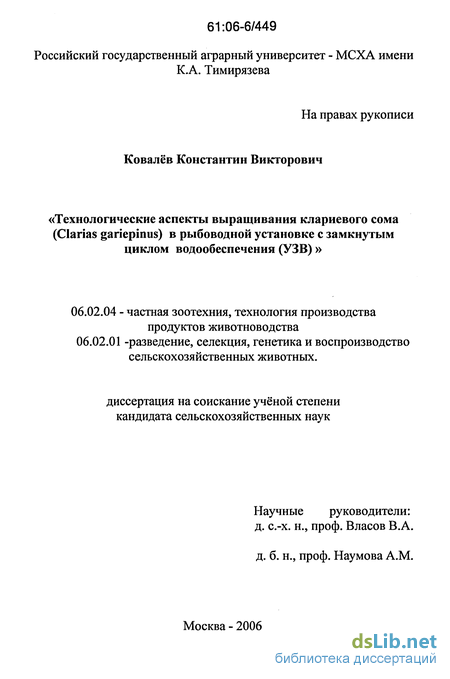 61:06-6/449

Российский государственный аграрный университет - МСХА имени К.А. Тимирязева

На правах рукописи

Ковалёв Константин Викторович

«Технологические аспекты выращивания клариевого сома (Clarias gariepinus) в рыбоводной установке с замкнутым циклом водообеспечения (УЗВ) »

06.02.04 - частная зоотехния, технология производства продуктов животноводства
06.02.01 -разведение, селекция, генетика и воспроизводство сельскохозяйственных животных.

диссертация на соискание учёной степени кандидата сельскохозяйственных наук

Научные руководители:
д. с.-х. н., проф. Власов В.А.

д. б. н., проф. Наумова А.М.

Москва - 2006

dsLib.net
библиотека диссертаций